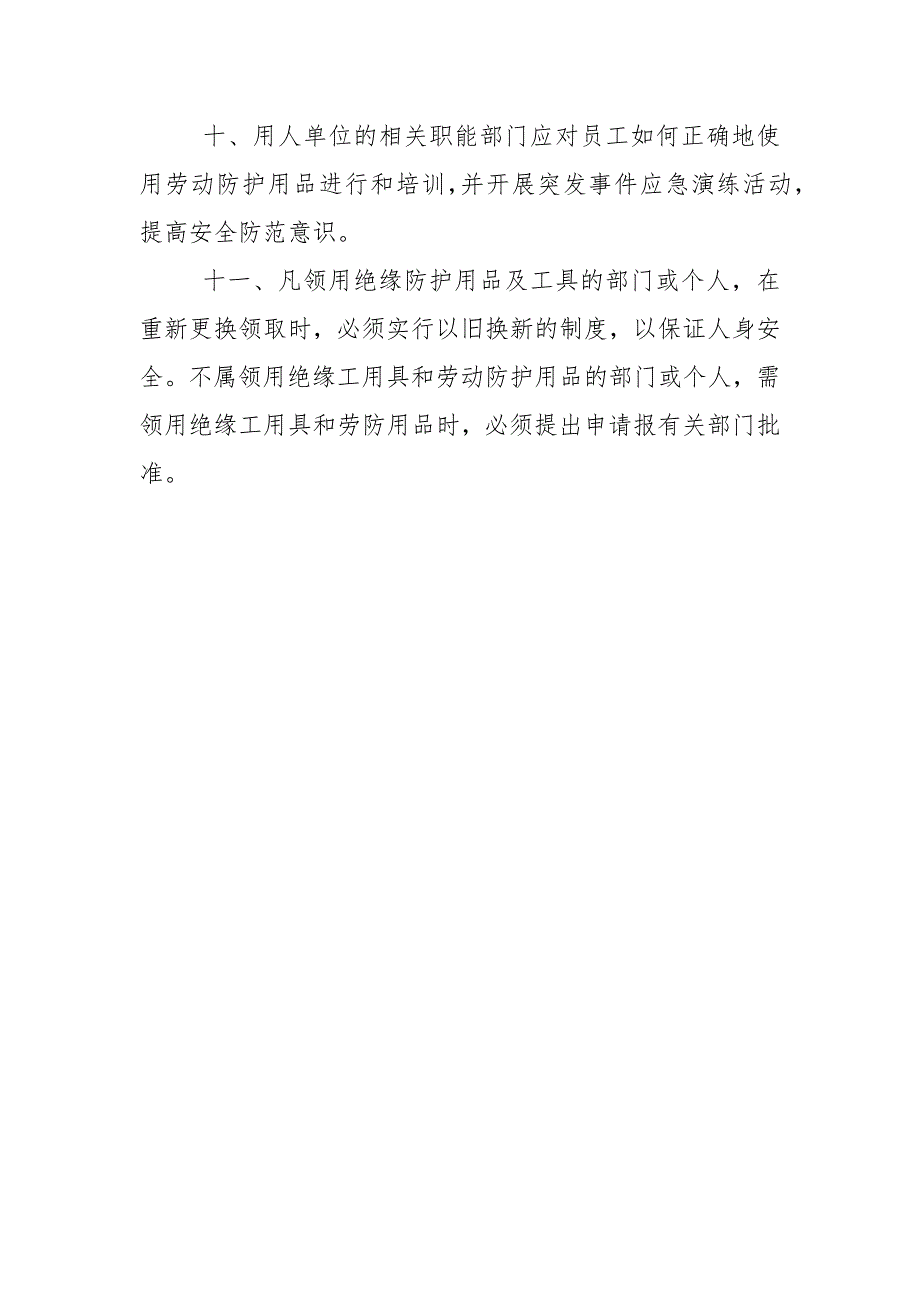 十、用人单位的相关职能部门应对员工如何正确地使用劳动防护用品进行和培训,并开展突发事件应急演练活动,提高安全防范意识。

十一、凡领用绝缘防护用品及工具的部门或个人，在重新更换领取时，必须实行以旧换新的制度，以保证人身安全。不属领用绝缘工用具和劳动防护用品的部门或个人，需领用绝缘工用具和劳防用品时，必须提出申请报有关部门批准。